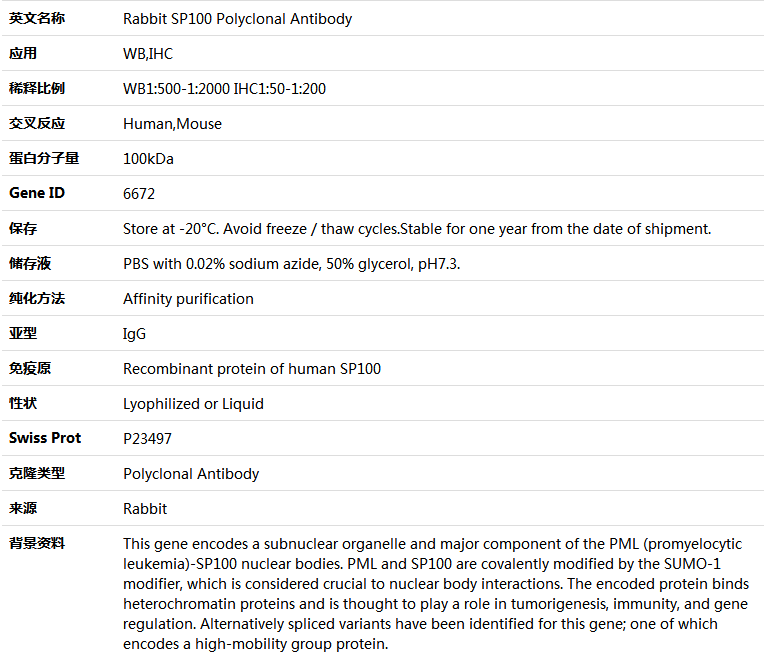 | 英文名称 | Rabbit SP100 Polyclonal Antibody |
|---|---|
| 应用 | WB,IHC |
| 稀释比例 | WB1:500-1:2000 IHC1:50-1:200 |
| 交叉反应 | Human,Mouse |
| 蛋白分子量 | 100kDa |
| Gene ID | 6672 |
| 保存 | Store at -20°C. Avoid freeze / thaw cycles.Stable for one year from the date of shipment. |
| 储存液 | PBS with 0.02% sodium azide, 50% glycerol, pH7.3. |
| 纯化方法 | Affinity purification |
| 亚型 | IgG |
| 免疫原 | Recombinant protein of human SP100 |
| 性状 | Lyophilized or Liquid |
| Swiss Prot | P23497 |
| 克隆类型 | Polyclonal Antibody |
| 来源 | Rabbit |
| 背景资料 | This gene encodes a subnuclear organelle and major component of the PML (promyelocytic leukemia)-SP100 nuclear bodies. PML and SP100 are covalently modified by the SUMO-1 modifier, which is considered crucial to nuclear body interactions. The encoded protein binds heterochromatin proteins and is thought to play a role in tumorigenesis, immunity, and gene regulation. Alternatively spliced variants have been identified for this gene; one of which encodes a high-mobility group protein. |